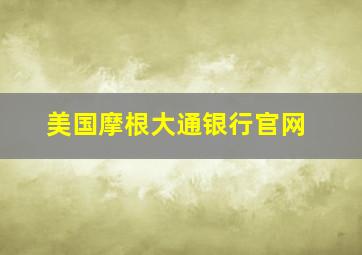 美国摩根大通银行官网